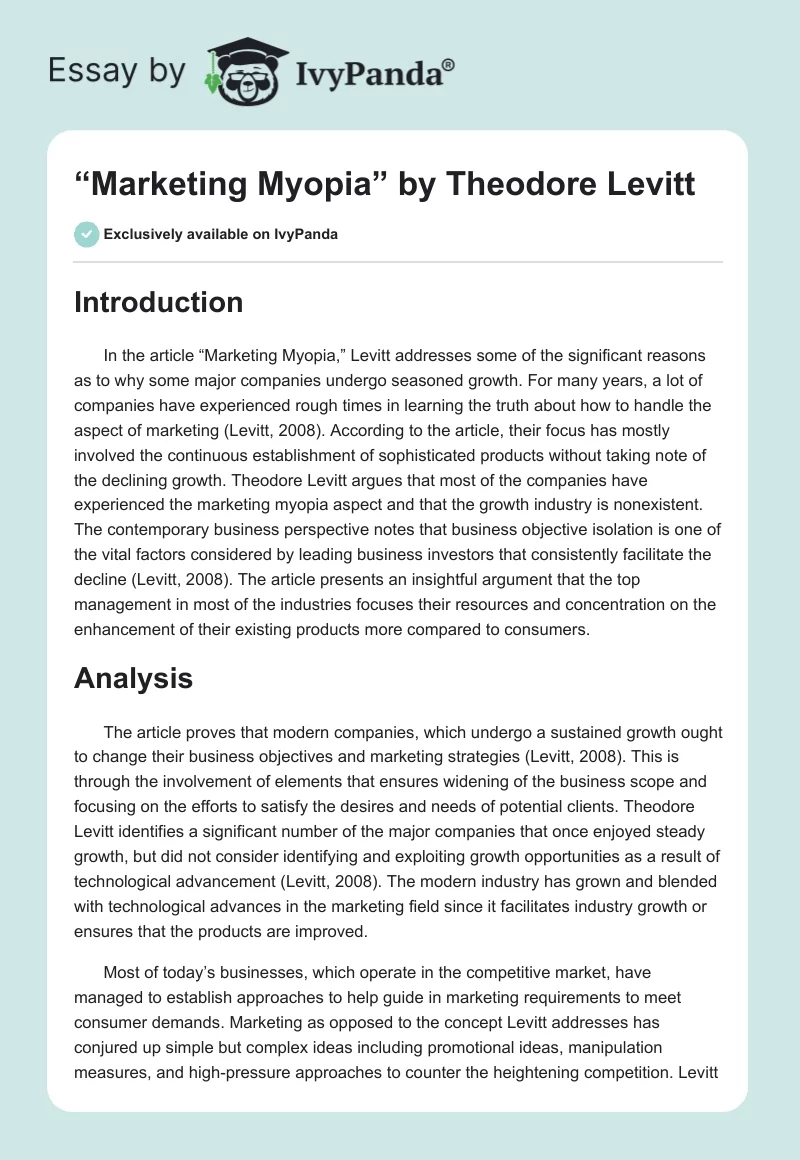 Essay by IvyPanda®

“Marketing Myopia” by Theodore Levitt

Exclusively available on IvyPanda

Introduction

In the article “Marketing Myopia,” Levitt addresses some of the significant reasons as to why some major companies undergo seasoned growth. For many years, a lot of companies have experienced rough times in learning the truth about how to handle the aspect of marketing (Levitt, 2008). According to the article, their focus has mostly involved the continuous establishment of sophisticated products without taking note of the declining growth. Theodore Levitt argues that most of the companies have experienced the marketing myopia aspect and that the growth industry is nonexistent. The contemporary business perspective notes that business objective isolation is one of the vital factors considered by leading business investors that consistently facilitate the decline (Levitt, 2008). The article presents an insightful argument that the top management in most of the industries focuses their resources and concentration on the enhancement of their existing products more compared to consumers.

Analysis

The article proves that modern companies, which undergo a sustained growth ought to change their business objectives and marketing strategies (Levitt, 2008). This is through the involvement of elements that ensures widening of the business scope and focusing on the efforts to satisfy the desires and needs of potential clients. Theodore Levitt identifies a significant number of the major companies that once enjoyed steady growth, but did not consider identifying and exploiting growth opportunities as a result of technological advancement (Levitt, 2008). The modern industry has grown and blended with technological advances in the marketing field since it facilitates industry growth or ensures that the products are improved.

Most of today’s businesses, which operate in the competitive market, have managed to establish approaches to help guide in marketing requirements to meet consumer demands. Marketing as opposed to the concept Levitt addresses has conjured up simple but complex ideas including promotional ideas, manipulation measures, and high-pressure approaches to counter the heightening competition. Levitt